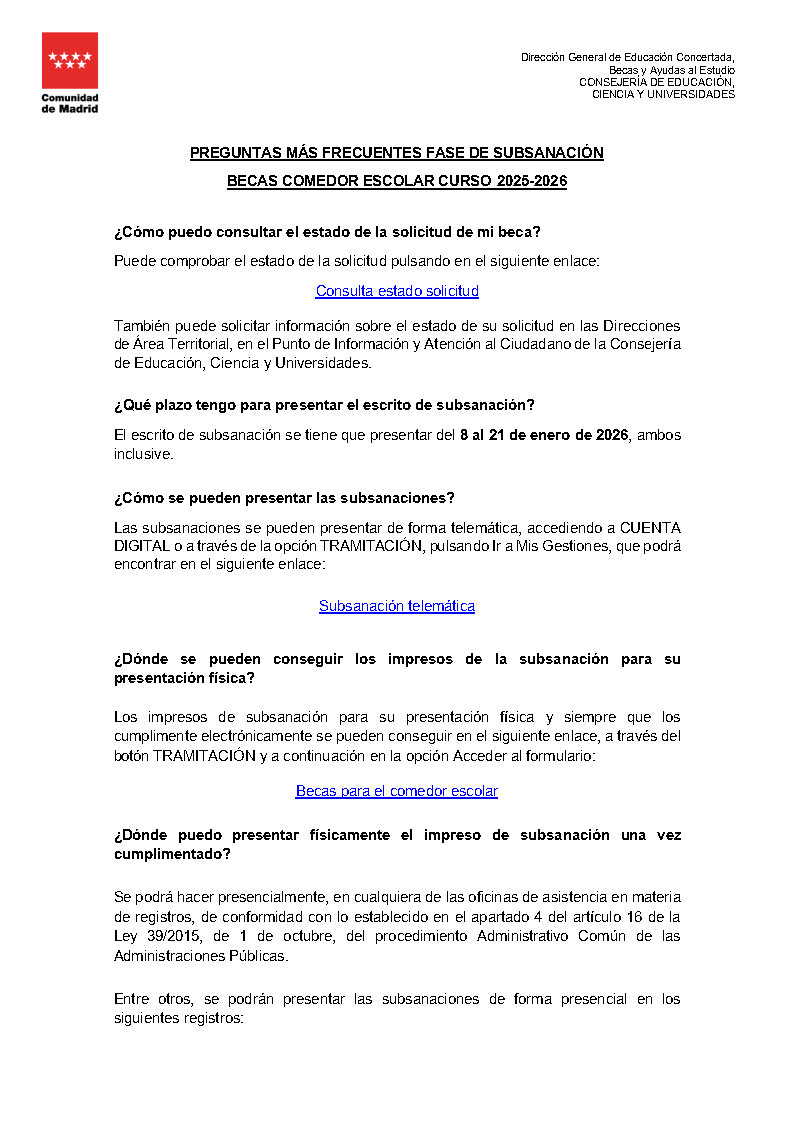 Comunidad de Madrid

Dirección General de Educación Concertada, Becas y Ayudas al Estudio
CONSEJERÍA DE EDUCACIÓN, CIENCIA Y UNIVERSIDADES

PREGUNTAS MÁS FRECUENTES FASE DE SUBSANACIÓN

BECAS COMEDOR ESCOLAR CURSO 2025-2026

¿Cómo puedo consultar el estado de la solicitud de mi beca?

Puede comprobar el estado de la solicitud pulsando en el siguiente enlace:

Consulta estado solicitud

También puede solicitar información sobre el estado de su solicitud en las Direcciones de Área Territorial, en el Punto de Información y Atención al Ciudadano de la Consejería de Educación, Ciencia y Universidades.

¿Qué plazo tengo para presentar el escrito de subsanación?

El escrito de subsanación se tiene que presentar del 8 al 21 de enero de 2026, ambos inclusive.

¿Cómo se pueden presentar las subsanaciones?

Las subsanaciones se pueden presentar de forma telemática, accediendo a CUENTA DIGITAL o a través de la opción TRAMITACIÓN, pulsando Ir a Mis Gestiones, que podrá encontrar en el siguiente enlace:

Subsanación telemática

¿Dónde se pueden conseguir los impresos de la subsanación para su presentación física?

Los impresos de subsanación para su presentación física y siempre que los cumplimente electrónicamente se pueden conseguir en el siguiente enlace, a través del botón TRAMITACIÓN y a continuación en la opción Acceder al formulario:

Becas para el comedor escolar

¿Dónde puedo presentar físicamente el impreso de subsanación una vez cumplimentado?

Se podrá hacer presencialmente, en cualquiera de las oficinas de asistencia en materia de registros, de conformidad con lo establecido en el apartado 4 del artículo 16 de la Ley 39/2015, de 1 de octubre, del procedimiento Administrativo Común de las Administraciones Públicas.

Entre otros, se podrán presentar las subsanaciones de forma presencial en los siguientes registros: